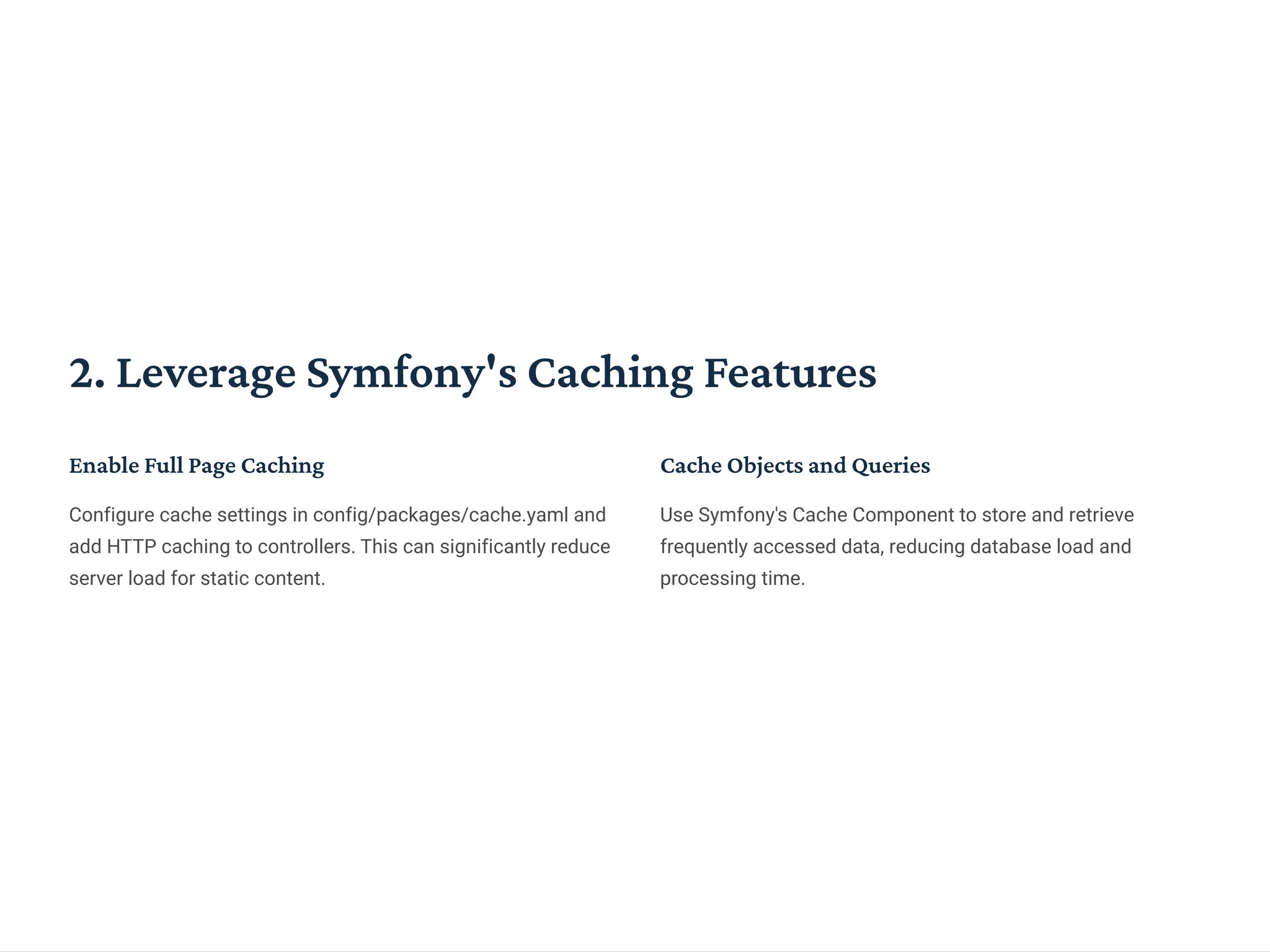 2. Leverage Symfony's Caching Features

Enable Full Page Caching

Configure cache settings in config/packages/cache.yaml and add HTTP caching to controllers. This can significantly reduce server load for static content.

Cache Objects and Queries

Use Symfony's Cache Component to store and retrieve frequently accessed data, reducing database load and processing time.